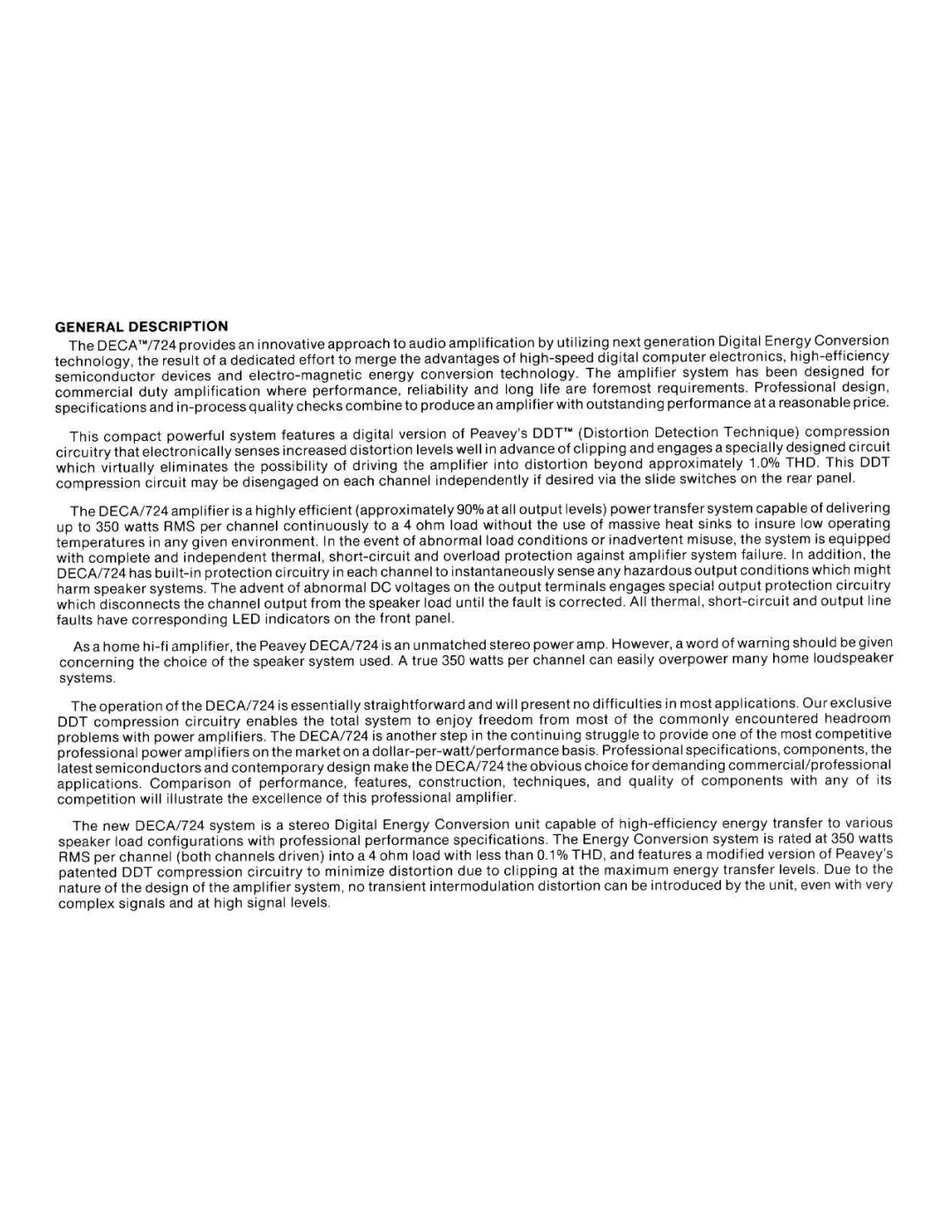 GENERAL DESCRIPTION

The DECA™/724 provides an innovative approach to audio amplification by utilizing next generation Digital Energy Conversion technology, the result of a dedicated effort to merge the advantages of high-speed digital computer electronics, high-efficiency semiconductor devices and electro-magnetic energy conversion technology. The amplifier system has been designed for commercial duty amplification where performance, reliability and long life are foremost requirements. Professional design, specifications and in-process quality checks combine to produce an amplifier with outstanding performance at a reasonable price.

This compact powerful system features a digital version of Peavey's DDT™ (Distortion Detection Technique) compression circuitry that electronically senses increased distortion levels well in advance of clipping and engages a specially designed circuit which virtually eliminates the possibility of driving the amplifier into distortion beyond approximately 1.0% THD. This DDT compression circuit may be disengaged on each channel independently if desired via the slide switches on the rear panel.

The DECA/724 amplifier is a highly efficient (approximately 90% at all output levels) power transfer system capable of delivering up to 350 watts RMS per channel continuously to a 4 ohm load without the use of massive heat sinks to insure low operating temperatures in any given environment. In the event of abnormal load conditions or inadvertent misuse, the system is equipped with complete and independent thermal, short-circuit and overload protection against amplifier system failure. In addition, the DECA/724 has built-in protection circuitry in each channel to instantaneously sense any hazardous output conditions which might harm speaker systems. The advent of abnormal DC voltages on the output terminals engages special output protection circuitry which disconnects the channel output from the speaker load until the fault is corrected. All thermal, short-circuit and output line faults have corresponding LED indicators on the front panel.

As a home hi-fi amplifier, the Peavey DECA/724 is an unmatched stereo power amp. However, a word of warning should be given concerning the choice of the speaker system used. A true 350 watts per channel can easily overpower many home loudspeaker systems.

The operation of the DECA/724 is essentially straightforward and will present no difficulties in most applications. Our exclusive DDT compression circuitry enables the total system to enjoy freedom from most of the commonly encountered headroom problems with power amplifiers. The DECA/724 is another step in the continuing struggle to provide one of the most competitive professional power amplifiers on the market on a dollar-per-watt/performance basis. Professional specifications, components, the latest semiconductors and contemporary design make the DECA/724 the obvious choice for demanding commercial/professional applications. Comparison of performance, features, construction, techniques, and quality of components with any of its competition will illustrate the excellence of this professional amplifier.

The new DECA/724 system is a stereo Digital Energy Conversion unit capable of high-efficiency energy transfer to various speaker load configurations with professional performance specifications. The Energy Conversion system is rated at 350 watts RMS per channel (both channels driven) into a 4 ohm load with less than 0.1% THD, and features a modified version of Peavey's patented DDT compression circuitry to minimize distortion due to clipping at the maximum energy transfer levels. Due to the nature of the design of the amplifier system, no transient intermodulation distortion can be introduced by the unit, even with very complex signals and at high signal levels.